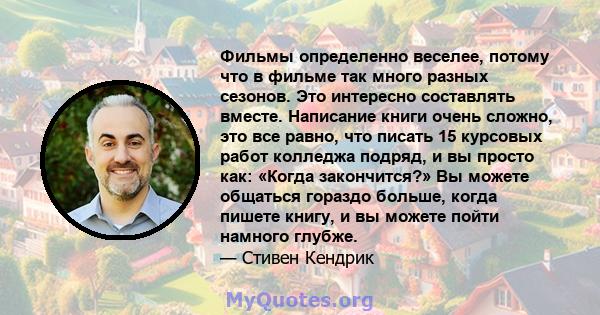 Фильмы определенно веселее, потому что в фильме так много разных сезонов. Это интересно составлять вместе. Написание книги очень сложно, это все равно, что писать 15 курсовых работ колледжа подряд, и вы просто как: «Когда закончится?» Вы можете общаться гораздо больше, когда пишете книгу, и вы можете пойти намного глубже.
— Стивен Кендрик

MyQuotes.org